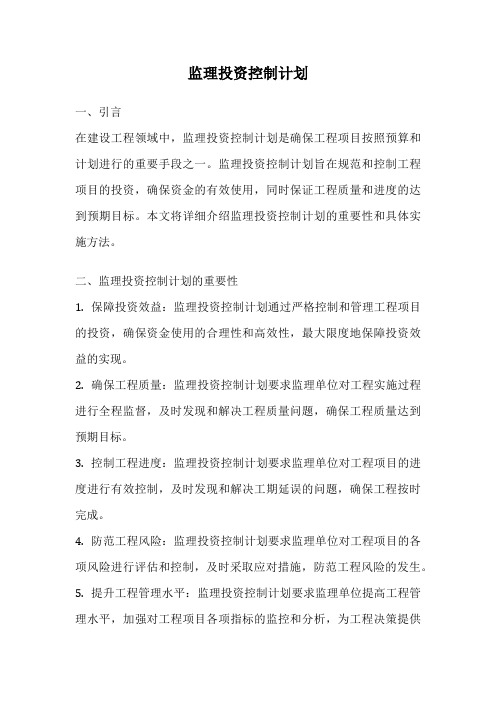 监理投资控制计划

一、引言

在建设工程领域中，监理投资控制计划是确保工程项目按照预算和计划进行的重要手段之一。监理投资控制计划旨在规范和控制工程项目的投资，确保资金的有效使用，同时保证工程质量和进度的达到预期目标。本文将详细介绍监理投资控制计划的重要性和具体实施方法。

二、监理投资控制计划的重要性

1. 保障投资效益：监理投资控制计划通过严格控制和管理工程项目的投资，确保资金使用的合理性和高效性，最大限度地保障投资效益的实现。

2. 确保工程质量：监理投资控制计划要求监理单位对工程实施过程进行全程监督，及时发现和解决工程质量问题，确保工程质量达到预期目标。

3. 控制工程进度：监理投资控制计划要求监理单位对工程项目的进度进行有效控制，及时发现和解决工期延误的问题，确保工程按时完成。

4. 防范工程风险：监理投资控制计划要求监理单位对工程项目的各项风险进行评估和控制，及时采取应对措施，防范工程风险的发生。

5. 提升工程管理水平：监理投资控制计划要求监理单位提高工程管理水平，加强对工程项目各项指标的监控和分析，为工程决策提供